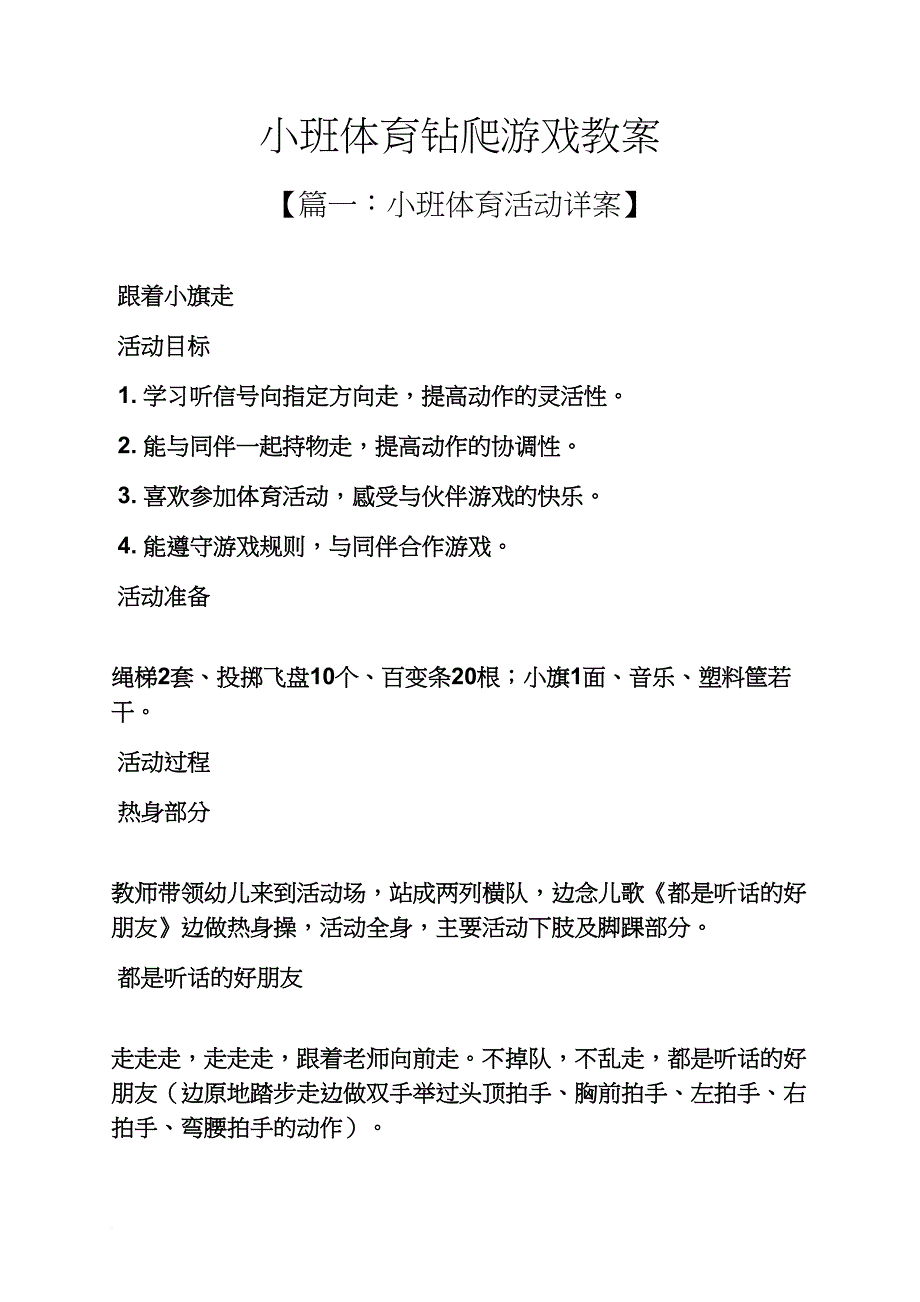 小班体育钻爬游戏教案

【篇一：小班体育活动详案】

跟着小旗走

活动目标

1. 学习听信号向指定方向走，提高动作的灵活性。

2. 能与同伴一起持物走，提高动作的协调性。

3. 喜欢参加体育活动，感受与伙伴游戏的快乐。

4. 能遵守游戏规则，与同伴合作游戏。

活动准备

绳梯2套、投掷飞盘10个、百变条20根；小旗1面、音乐、塑料筐若干。

活动过程

热身部分

教师带领幼儿来到活动场，站成两列横队，边念儿歌《都是听话的好朋友》边做热身操，活动全身，主要活动下肢及脚踝部分。

都是听话的好朋友

走走走，走走走，跟着老师向前走。不掉队，不乱走，都是听话的好朋友（边原地踏步走边做双手举过头顶拍手、胸前拍手、左拍手、右拍手、弯腰拍手的动作）。